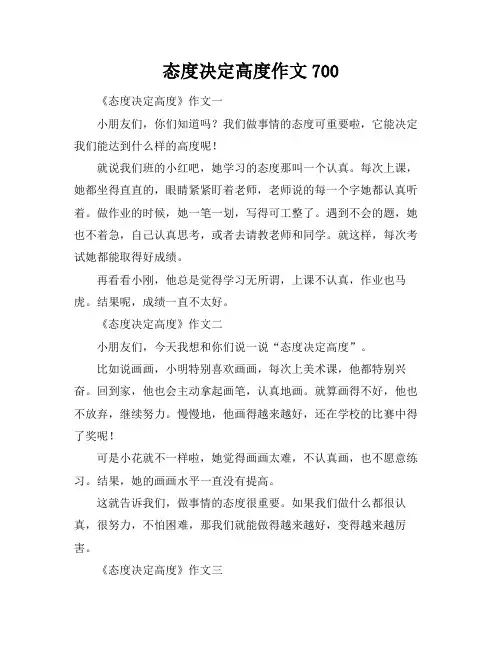 态度决定高度作文 700

《态度决定高度》作文一

小朋友们，你们知道吗？我们做事情的态度可重要啦，它能决定我们能达到什么样的高度呢！

就说我们班的小红吧，她学习的态度那叫一个认真。每次上课，她都坐得直直的，眼睛紧紧盯着老师，老师说的每一个字她都认真听着。做作业的时候，她一笔一划，写得可工整了。遇到不会的题，她也不着急，自己认真思考，或者去请教老师和同学。就这样，每次考试她都能取得好成绩。

再看看小刚，他总是觉得学习无所谓，上课不认真，作业也马虎。结果呢，成绩一直不太好。

《态度决定高度》作文二

小朋友们，今天我想和你们说一说“态度决定高度”。

比如说画画，小明特别喜欢画画，每次上美术课，他都特别兴奋。回到家，他也会主动拿起画笔，认真地画。就算画得不好，他也不放弃，继续努力。慢慢地，他画得越来越好，还在学校的比赛中得了奖呢！

可是小花就不一样啦，她觉得画画太难，不认真画，也不愿意练习。结果，她的画画水平一直没有提高。

这就告诉我们，做事情的态度很重要。如果我们做什么都很认真，很努力，不怕困难，那我们就能做得越来越好，变得越来越厉害。

《态度决定高度》作文三